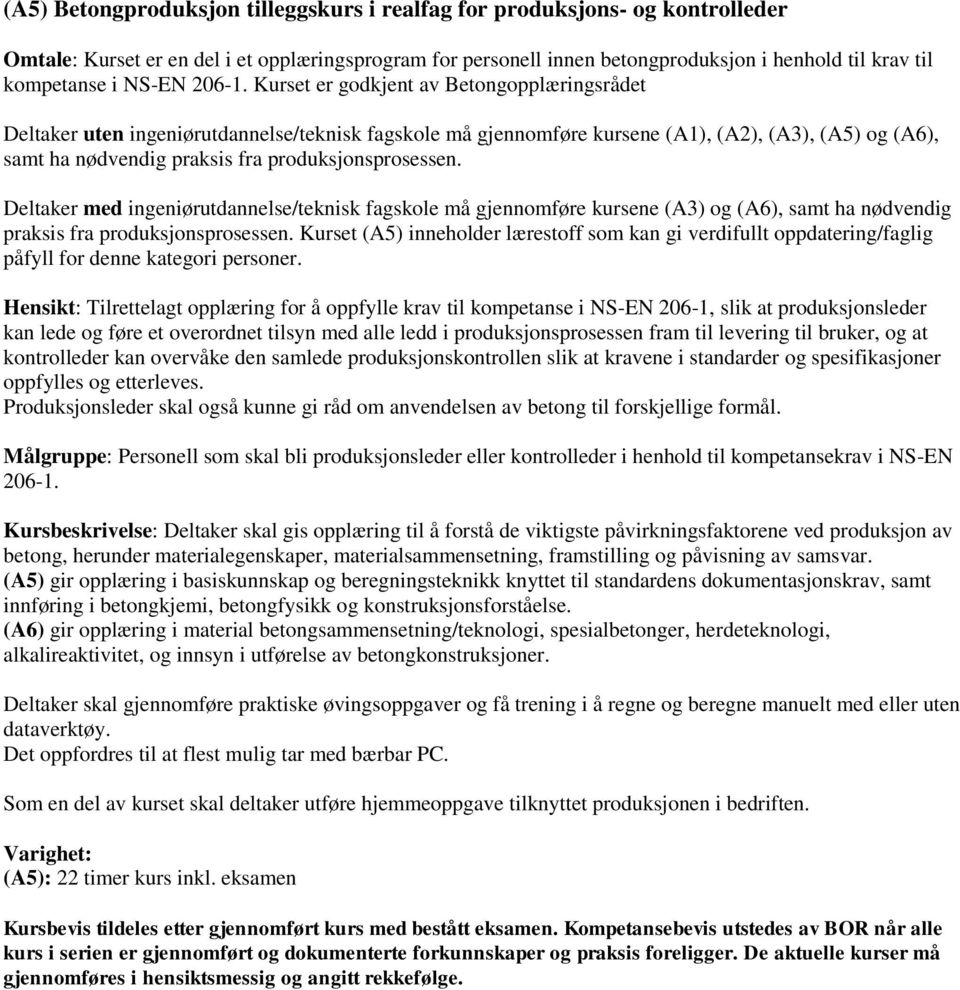 (A5) Betongproduksjon tilleggskurs i realfag for produksjons- og kontrolleder

Omtale: Kurset er en del i et opplæringsprogram for personell innen betongproduksjon i henhold til krav til kompetanse i NS-EN 206-1. Kurset er godkjent av Betongopplæringsrådet

Deltaker uten ingeniørutdannelse/teknisk fagskole må gjennomføre kursene (A1), (A2), (A3), (A5) og (A6), samt ha nødvendig praksis fra produksjonsprosessen.

Deltaker med ingeniørutdannelse/teknisk fagskole må gjennomføre kursene (A3) og (A6), samt ha nødvendig praksis fra produksjonsprosessen. Kurset (A5) inneholder lærestoff som kan gi verdifullt oppdatering/faglig påfyll for denne kategori personer.

Hensikt: Tilrettelagt opplæring for å oppfylle krav til kompetanse i NS-EN 206-1, slik at produksjonsleder kan lede og føre et overordnet tilsyn med alle ledd i produksjonsprosessen fram til levering til bruker, og at kontrolleder kan overvåke den samlede produksjonskontrollen slik at kravene i standarder og spesifikasjoner oppfylles og etterleves.
Produksjonsleder skal også kunne gi råd om anvendelsen av betong til forskjellige formål.

Målgruppe: Personell som skal bli produksjonsleder eller kontrolleder i henhold til kompetansekrav i NS-EN 206-1.

Kursbeskrivelse: Deltaker skal gis opplæring til å forstå de viktigste påvirkningsfaktorene ved produksjon av betong, herunder materialegenskaper, materialsammensetning, framstilling og påvisning av samsvar.
(A5) gir opplæring i basiskunnskap og beregningsteknikk knyttet til standardens dokumentasjonskrav, samt innføring i betongkjemi, betongfysikk og konstruksjonsforståelse.
(A6) gir opplæring i material betongsammensetning/teknologi, spesialbetonger, herdeteknologi, alkalireaktivitet, og innsyn i utførelse av betongkonstruksjoner.

Deltaker skal gjennomføre praktiske øvingsoppgaver og få trening i å regne og beregne manuelt med eller uten dataverktøy.
Det oppfordres til at flest mulig tar med bærbar PC.

Som en del av kurset skal deltaker utføre hjemmeoppgave tilknyttet produksjonen i bedriften.

Varighet:
(A5): 22 timer kurs inkl. eksamen

Kursbevis tildeles etter gjennomført kurs med bestått eksamen. Kompetansebevis utstedes av BOR når alle kurs i serien er gjennomført og dokumenterte forkunnskaper og praksis foreligger. De aktuelle kurser må gjennomføres i hensiktsmessig og angitt rekkefølge.